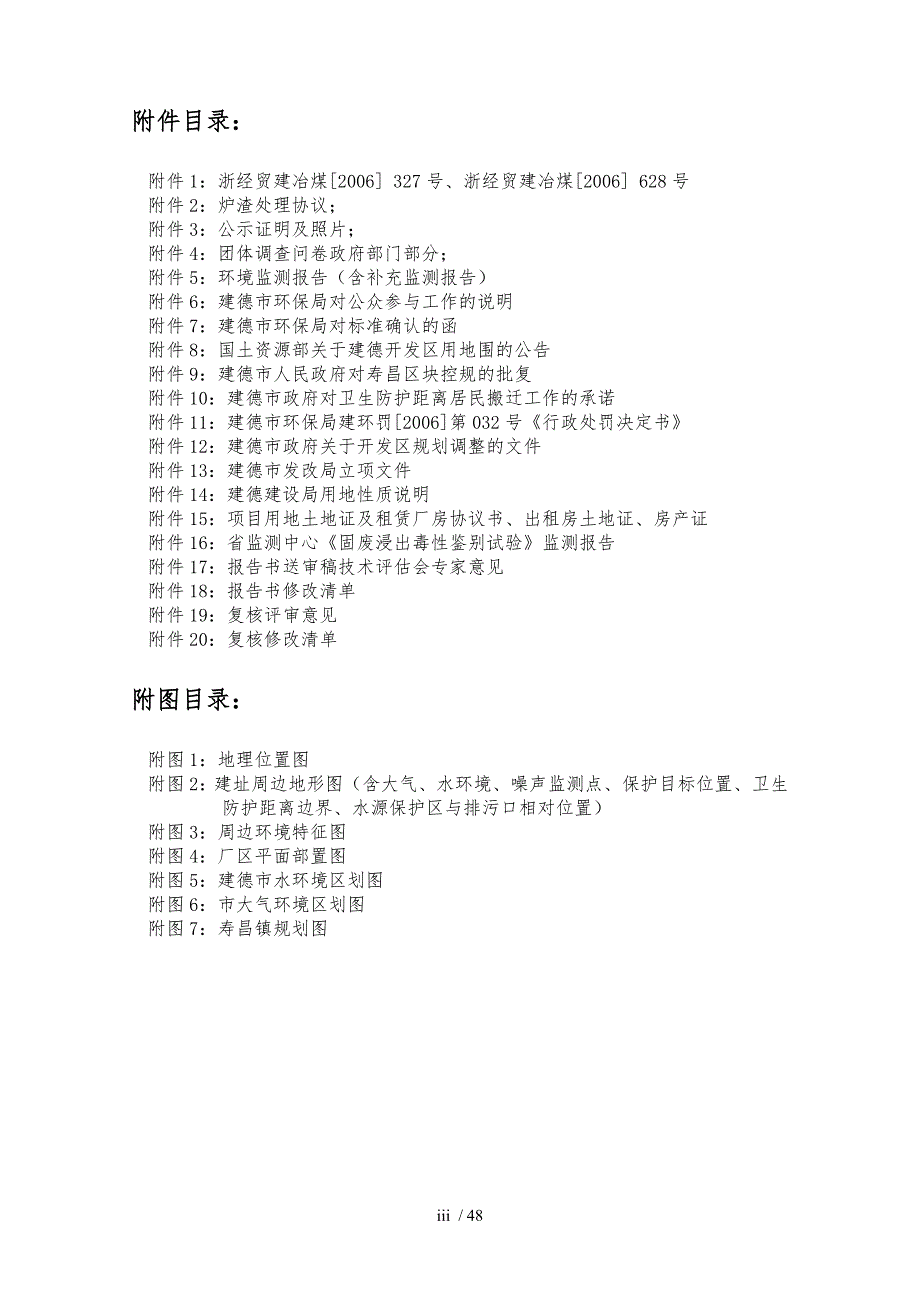 附件目录：

附件 1：浙经贸建冶煤[2006] 327 号、浙经贸建冶煤[2006] 628 号
附件 2：炉渣处理协议；
附件 3：公示证明及照片；
附件 4：团体调查问卷政府部门部分；
附件 5：环境监测报告（含补充监测报告）
附件 6：建德市环保局对公众参与工作的说明
附件 7：建德市环保局对标准确认的函
附件 8：国土资源部关于建德开发区用地围的公告
附件 9：建德市人民政府对寿昌区块控规的批复
附件 10：建德市政府对卫生防护距离居民搬迁工作的承诺
附件 11：建德市环保局建环罚[2006]第 032 号《行政处罚决定书》
附件 12：建德市政府关于开发区规划调整的文件
附件 13：建德市发改局立项文件
附件 14：建德建设局用地性质说明
附件 15：项目用地土地证及租赁厂房协议书、出租房土地证、房产证
附件 16：省监测中心《固废浸出毒性鉴别试验》监测报告
附件 17：报告书送审稿技术评估会专家意见
附件 18：报告书修改清单
附件 19：复核评审意见
附件 20：复核修改清单

附图目录：

附图 1：地理位置图
附图 2：建址周边地形图（含大气、水环境、噪声监测点、保护目标位置、卫生防护距离边界、水源保护区与排污口相对位置）
附图 3：周边环境特征图
附图 4：厂区平面部置图
附图 5：建德市水环境区划图
附图 6：市大气环境区划图
附图 7：寿昌镇规划图

iii / 48